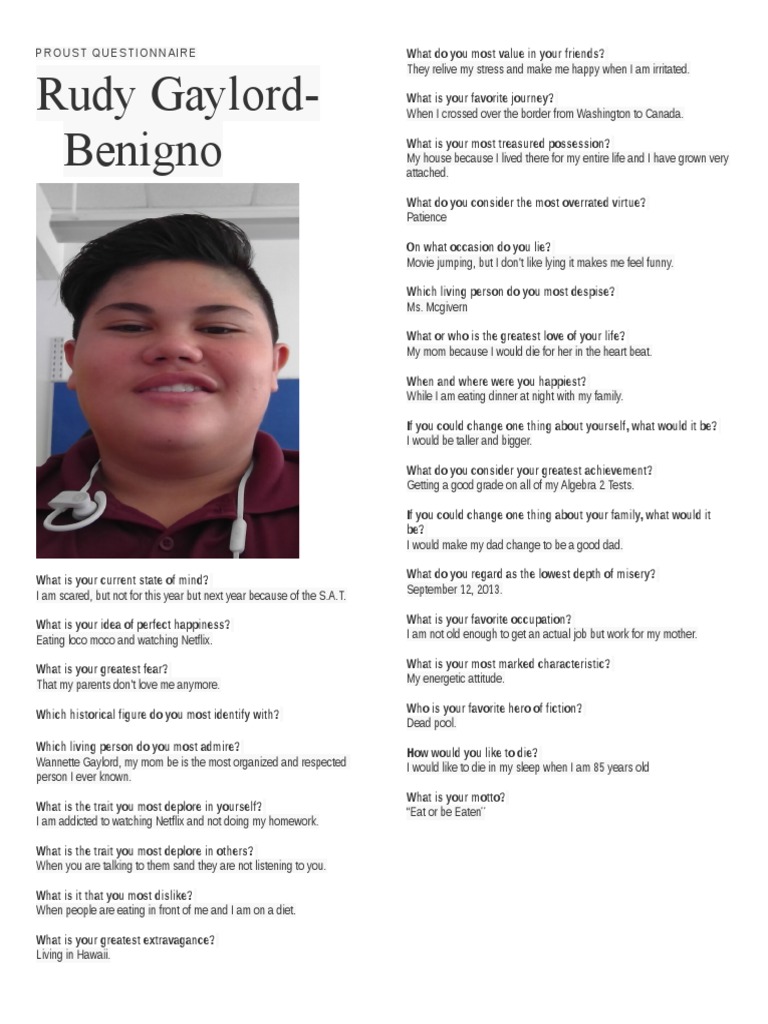 PROUST QUESTIONNAIRE

Rudy Gaylord-Benigno

What is your current state of mind?
I am scared, but not for this year but next year because of the S.A.T.

What is your idea of perfect happiness?
Eating loco moco and watching Netflix.

What is your greatest fear?
That my parents don't love me anymore.

Which historical figure do you most identify with?

Which living person do you most admire?
Wannette Gaylord, my mom be is the most organized and respected person I ever known.

What is the trait you most deplore in yourself?
I am addicted to watching Netflix and not doing my homework.

What is the trait you most deplore in others?
When you are talking to them sand they are not listening to you.

What is it that you most dislike?
When people are eating in front of me and I am on a diet.

What is your greatest extravagance?
Living in Hawaii.

What do you most value in your friends?
They relive my stress and make me happy when I am irritated.

What is your favorite journey?
When I crossed over the border from Washington to Canada.

What is your most treasured possession?
My house because I lived there for my entire life and I have grown very attached.

What do you consider the most overrated virtue?
Patience

On what occasion do you lie?
Movie jumping, but I don't like lying it makes me feel funny.

Which living person do you most despise?
Ms. Mcgivern

What or who is the greatest love of your life?
My mom because I would die for her in the heart beat.

When and where were you happiest?
While I am eating dinner at night with my family.

If you could change one thing about yourself, what would it be?
I would be taller and bigger.

What do you consider your greatest achievement?
Getting a good grade on all of my Algebra 2 Tests.

If you could change one thing about your family, what would it be?
I would make my dad change to be a good dad.

What do you regard as the lowest depth of misery?
September 12, 2013.

What is your favorite occupation?
I am not old enough to get an actual job but work for my mother.

What is your most marked characteristic?
My energetic attitude.

Who is your favorite hero of fiction?
Dead pool.

How would you like to die?
I would like to die in my sleep when I am 85 years old

What is your motto?
"Eat or be Eaten"